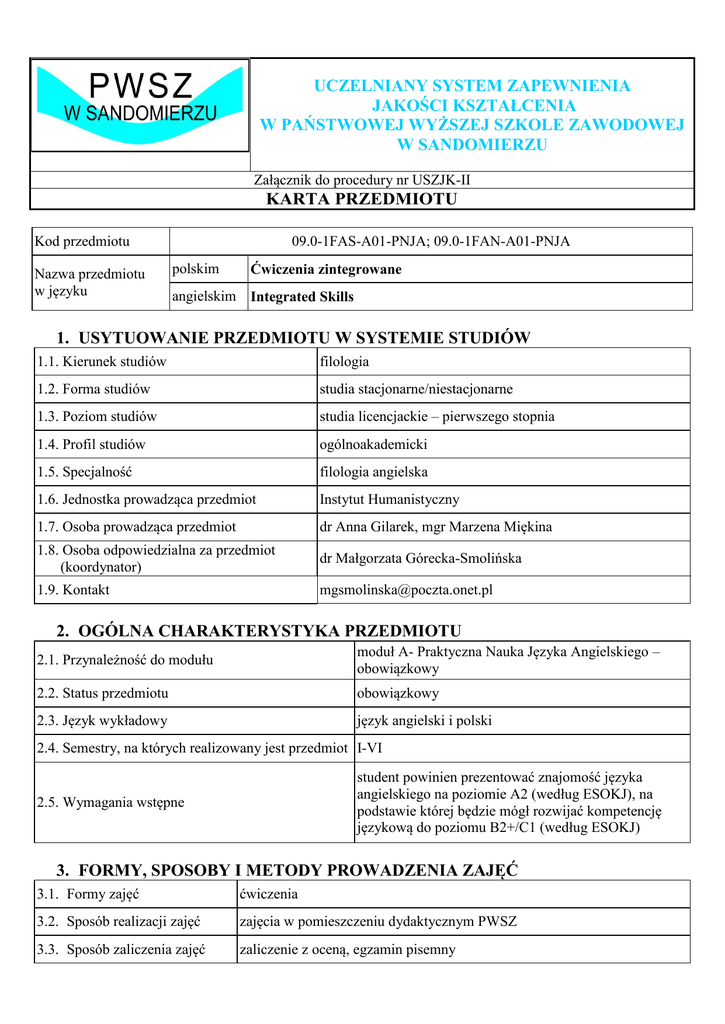 PWSZ
W SANDOMIERZU

UCZELNIANY SYSTEM ZAPEWNIENIA JAKOŚCI KSZTAŁCENIA W PAŃSTWOWEJ WYŻSZEJ SZKOLE ZAWODOWEJ W SANDOMIERZU

Załącznik do procedury nr USZJK-II

KARTA PRZEDMIOTU

| Kod przedmiotu | 09.0-1FAS-A01-PNJA; 09.0-1FAN-A01-PNJA | |
|---|---|---|
| Nazwa przedmiotu w języku | polskim | Ćwiczenia zintegrowane |
| | angielskim | Integrated Skills |

1. USYTUOWANIE PRZEDMIOTU W SYSTEMIE STUDIÓW

| 1.1. Kierunek studiów | filologia |
|---|---|
| 1.2. Forma studiów | studia stacjonarne/niestacjonarne |
| 1.3. Poziom studiów | studia licencjackie – pierwszego stopnia |
| 1.4. Profil studiów | ogólnoakademicki |
| 1.5. Specjalność | filologia angielska |
| 1.6. Jednostka prowadząca przedmiot | Instytut Humanistyczny |
| 1.7. Osoba prowadząca przedmiot | dr Anna Gilarek, mgr Marzena Miękina |
| 1.8. Osoba odpowiedzialna za przedmiot (koordynator) | dr Małgorzata Górecka-Smolińska |
| 1.9. Kontakt | mgsmolinska@poczta.onet.pl |

2. OGÓLNA CHARAKTERYSTYKA PRZEDMIOTU

| 2.1. Przynależność do modułu | moduł A- Praktyczna Nauka Języka Angielskiego – obowiązkowy |
|---|---|
| 2.2. Status przedmiotu | obowiązkowy |
| 2.3. Język wykładowy | język angielski i polski |
| 2.4. Semestry, na których realizowany jest przedmiot | I-VI |
| 2.5. Wymagania wstępne | student powinien prezentować znajomość języka angielskiego na poziomie A2 (według ESOKJ), na podstawie której będzie mógł rozwijać kompetencję językową do poziomu B2+/C1 (według ESOKJ) |

3. FORMY, SPOSOBY I METODY PROWADZENIA ZAJĘĆ

| 3.1. Formy zajęć | ćwiczenia |
|---|---|
| 3.2. Sposób realizacji zajęć | zajęcia w pomieszczeniu dydaktycznym PWSZ |
| 3.3. Sposób zaliczenia zajęć | zaliczenie z oceną, egzamin pisemny |